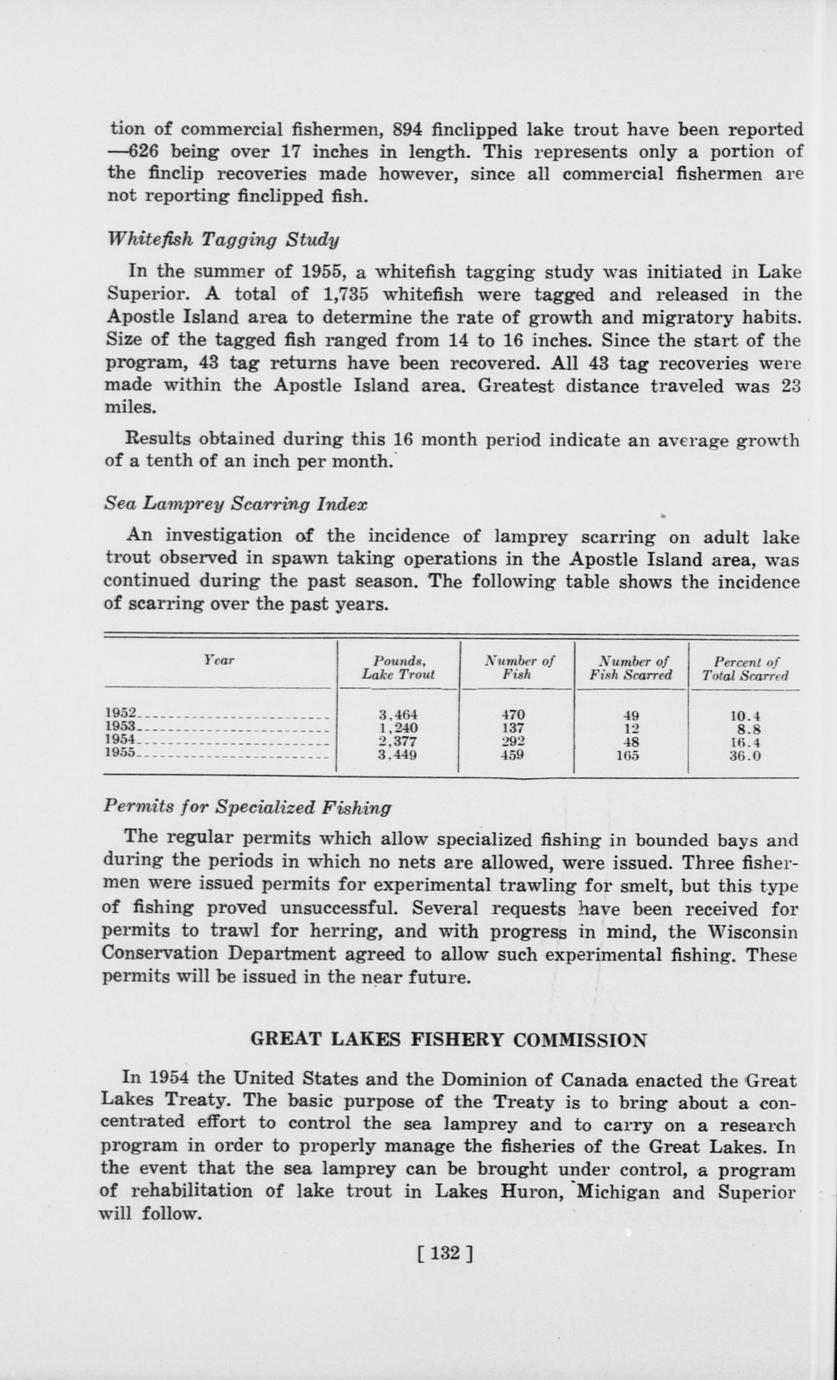 tion of commercial fishermen, 894 finclipped lake trout have been reported —626 being over 17 inches in length. This represents only a portion of the finclip recoveries made however, since all commercial fishermen are not reporting finclipped fish.

Whitefish Tagging Study

In the summer of 1955, a whitefish tagging study was initiated in Lake Superior. A total of 1,735 whitefish were tagged and released in the Apostle Island area to determine the rate of growth and migratory habits. Size of the tagged fish ranged from 14 to 16 inches. Since the start of the program, 43 tag returns have been recovered. All 43 tag recoveries were made within the Apostle Island area. Greatest distance traveled was 23 miles.

Results obtained during this 16 month period indicate an average growth of a tenth of an inch per month.

Sea Lamprey Scarring Index

An investigation of the incidence of lamprey scarring on adult lake trout observed in spawn taking operations in the Apostle Island area, was continued during the past season. The following table shows the incidence of scarring over the past years.

| Year | Pounds, Lake Trout | Number of Fish | Number of Fish Scarred | Percent of Total Scarred |
|---|---|---|---|---|
| 1952 | 3,464 | 470 | 49 | 10.4 |
| 1953 | 1,240 | 137 | 12 | 8.8 |
| 1954 | 2,377 | 292 | 48 | 16.4 |
| 1955 | 3,449 | 459 | 165 | 36.0 |

Permits for Specialized Fishing

The regular permits which allow specialized fishing in bounded bays and during the periods in which no nets are allowed, were issued. Three fishermen were issued permits for experimental trawling for smelt, but this type of fishing proved unsuccessful. Several requests have been received for permits to trawl for herring, and with progress in mind, the Wisconsin Conservation Department agreed to allow such experimental fishing. These permits will be issued in the near future.

GREAT LAKES FISHERY COMMISSION

In 1954 the United States and the Dominion of Canada enacted the Great Lakes Treaty. The basic purpose of the Treaty is to bring about a concentrated effort to control the sea lamprey and to carry on a research program in order to properly manage the fisheries of the Great Lakes. In the event that the sea lamprey can be brought under control, a program of rehabilitation of lake trout in Lakes Huron, Michigan and Superior will follow.

[ 132 ]